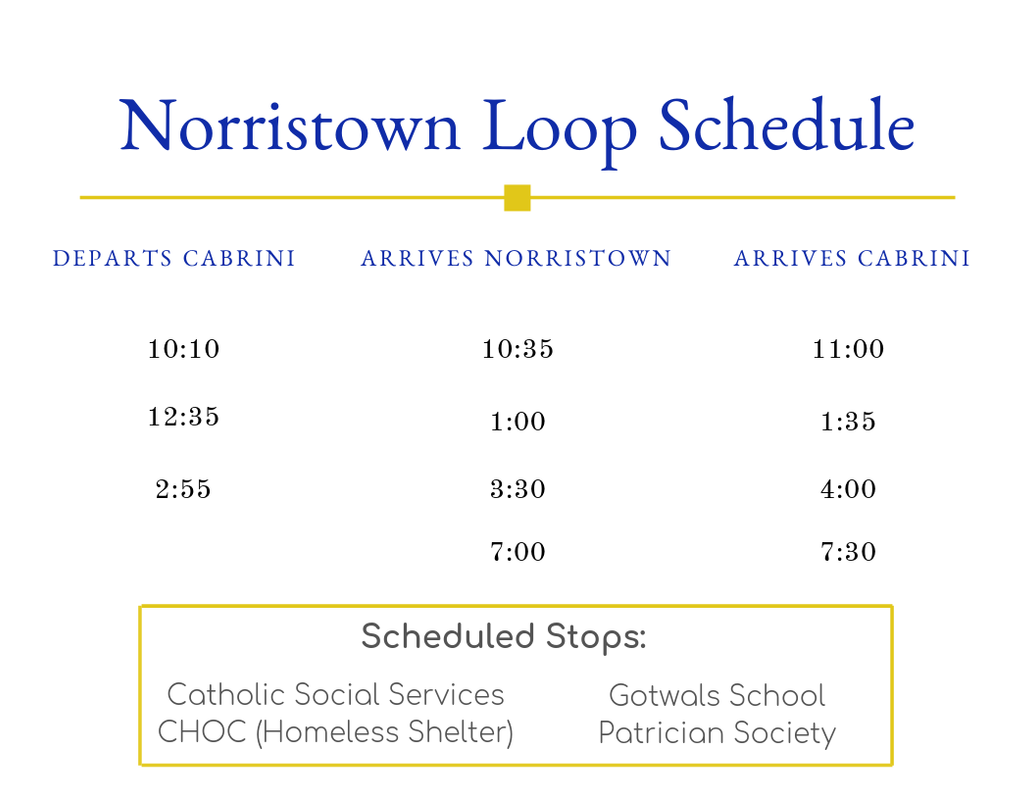 Norristown Loop Schedule

| DEPARTS CABRINI | ARRIVES NORRISTOWN | ARRIVES CABRINI |
|---|---|---|
| 10:10 | 10:35 | 11:00 |
| 12:35 | 1:00 | 1:35 |
| 2:55 | 3:30 | 4:00 |
| | 7:00 | 7:30 |

Scheduled Stops:

Catholic Social Services
CHOC (Homeless Shelter)

Gotwals School
Patrician Society